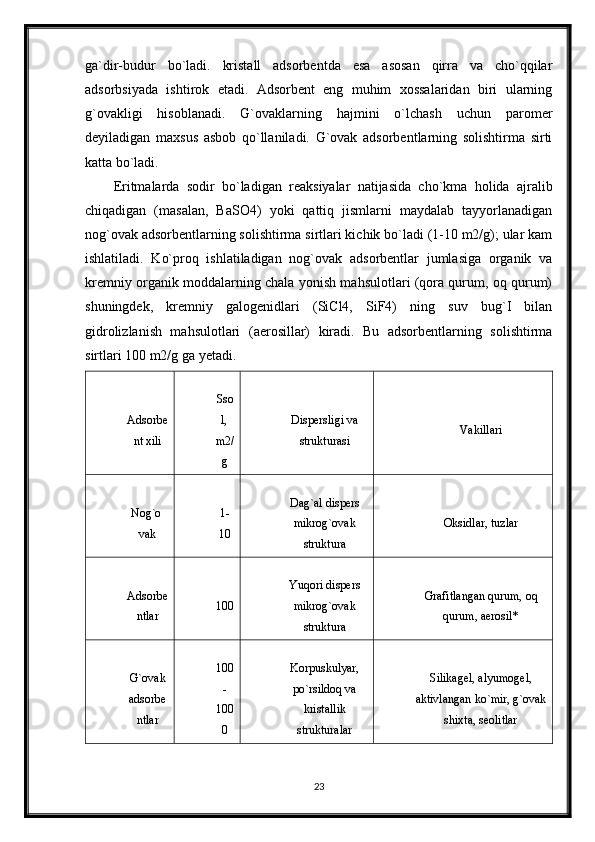 ga`dir-budur bo`ladi. kristall adsorbentda esa asosan qirra va cho`qqilar adsorbsiyada ishtirok etadi. Adsorbent eng muhim xossalaridan biri ularning g`ovakligi hisoblanadi. G`ovaklarning hajmini o`lchash uchun paromer deyiladigan maxsus asbob qo`llaniladi. G`ovak adsorbentlarning solishtirma sirti katta bo`ladi.

Eritmalarda sodir bo`ladigan reaksiyalar natijasida cho`kma holida ajralib chiqadigan (masalan, BaSO4) yoki qattiq jismlarni maydalab tayyorlanadigan nog`ovak adsorbentlarning solishtirma sirtlari kichik bo`ladi (1-10 m2/g); ular kam ishlatiladi. Ko`proq ishlatiladigan nog`ovak adsorbentlar jumlasiga organik va kremniy organik moddalarning chala yonish mahsulotlari (qora qurum, oq qurum) shuningdek, kremniy galogenidlari (SiCl4, SiF4) ning suv bug`I bilan gidrolizlanish mahsulotlari (aerosillar) kiradi. Bu adsorbentlarning solishtirma sirtlari 100 m2/g ga yetadi.

| Adsorbent xili | Ssol, m2/g | Dispersligi va strukturasi | Vakillari |
|---|---|---|---|
| Nog`ovak | 1-10 | Dag`al dispers mikrog`ovak struktura | Oksidlar, tuzlar |
| Adsorbentlar | 100 | Yuqori dispers mikrog`ovak struktura | Grafitlangan qurum, oq qurum, aerosil* |
| G`ovak adsorbentlar | 100-1000 | Korpuskulyar, po`rsildoq va kristallik strukturalar | Silikagel, alyumogel, aktivlangan ko`mir, g`ovak shixta, seolitlar |

23